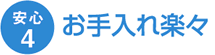 安心
4
お手入れ楽々